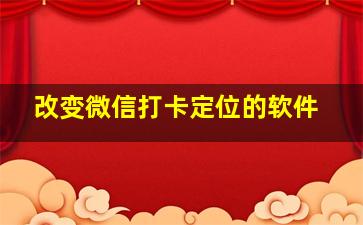 改变微信打卡定位的软件